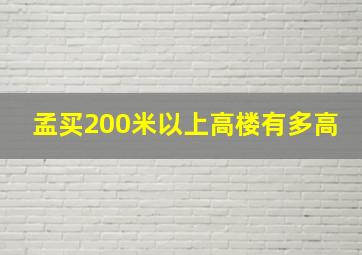 孟买200米以上高楼有多高